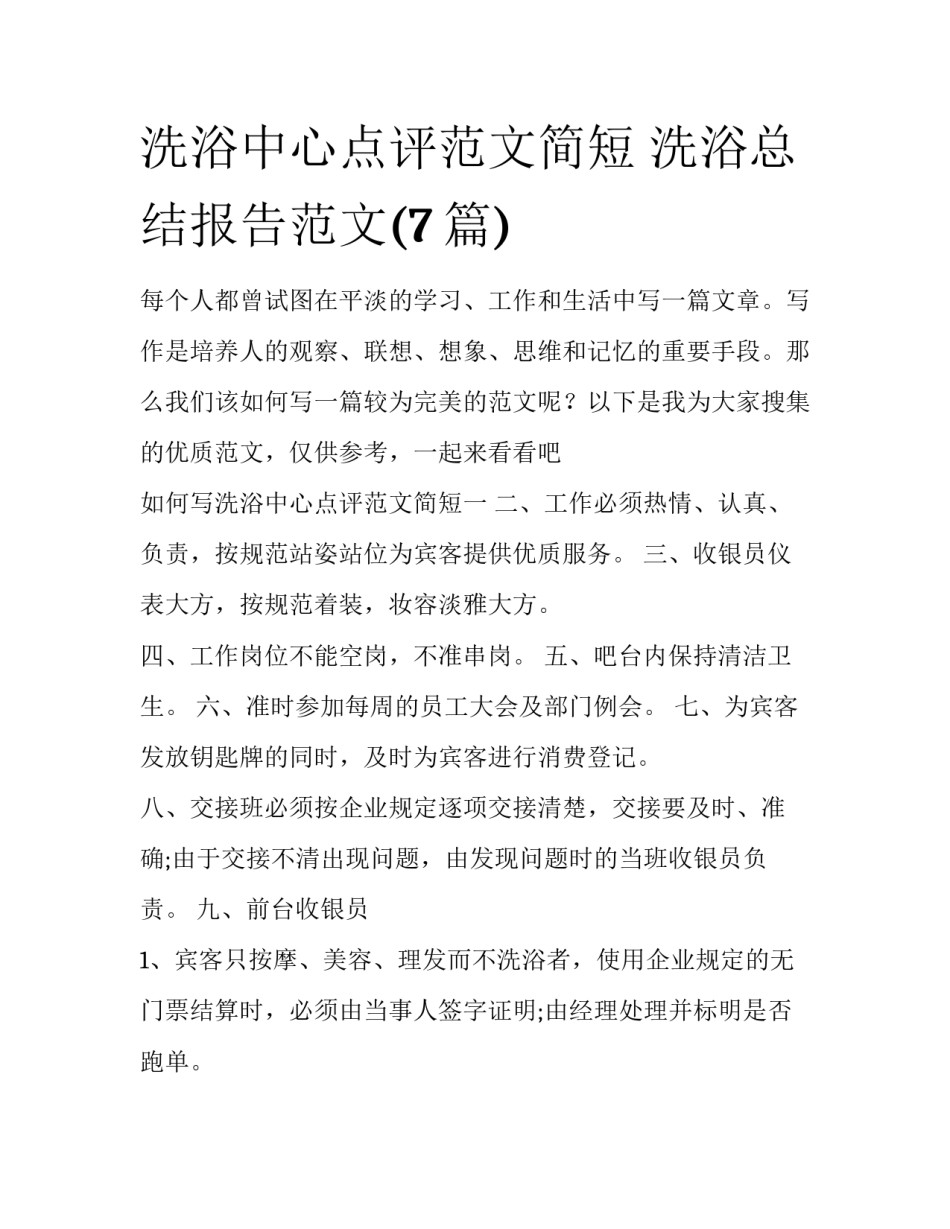 洗浴中心点评范文简短 洗浴总结报告范文(7篇)

每个人都曾试图在平淡的学习、工作和生活中写一篇文章。写作是培养人的观察、联想、想象、思维和记忆的重要手段。那么我们该如何写一篇较为完美的范文呢？以下是我为大家搜集的优质范文，仅供参考，一起来看看吧

如何写洗浴中心点评范文简短一 二、工作必须热情、认真、负责，按规范站姿站位为宾客提供优质服务。 三、收银员仪表大方，按规范着装，妆容淡雅大方。

四、工作岗位不能空岗，不准串岗。 五、吧台内保持清洁卫生。 六、准时参加每周的员工大会及部门例会。 七、为宾客发放钥匙牌的同时，及时为宾客进行消费登记。

八、交接班必须按企业规定逐项交接清楚，交接要及时、准确;由于交接不清出现问题，由发现问题时的当班收银员负责。 九、前台收银员

1、宾客只按摩、美容、理发而不洗浴者，使用企业规定的无门票结算时，必须由当事人签字证明;由经理处理并标明是否跑单。